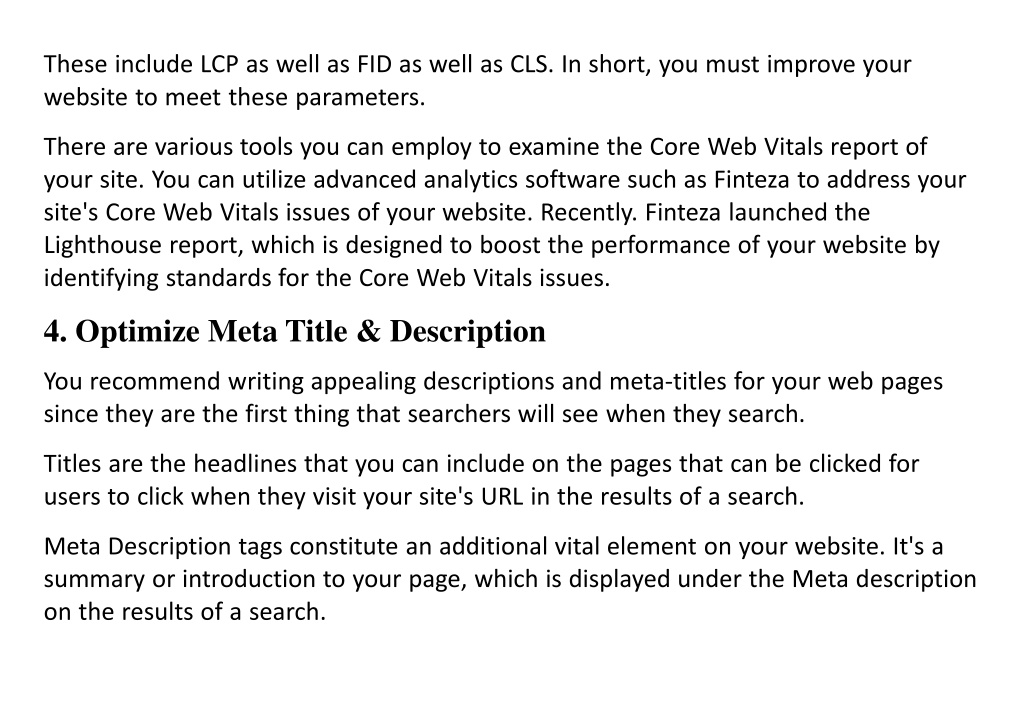 These include LCP as well as FID as well as CLS. In short, you must improve your website to meet these parameters.

There are various tools you can employ to examine the Core Web Vitals report of your site. You can utilize advanced analytics software such as Finteza to address your site's Core Web Vitals issues of your website. Recently. Finteza launched the Lighthouse report, which is designed to boost the performance of your website by identifying standards for the Core Web Vitals issues.

4. Optimize Meta Title & Description

You recommend writing appealing descriptions and meta-titles for your web pages since they are the first thing that searchers will see when they search.

Titles are the headlines that you can include on the pages that can be clicked for users to click when they visit your site's URL in the results of a search.

Meta Description tags constitute an additional vital element on your website. It's a summary or introduction to your page, which is displayed under the Meta description on the results of a search.